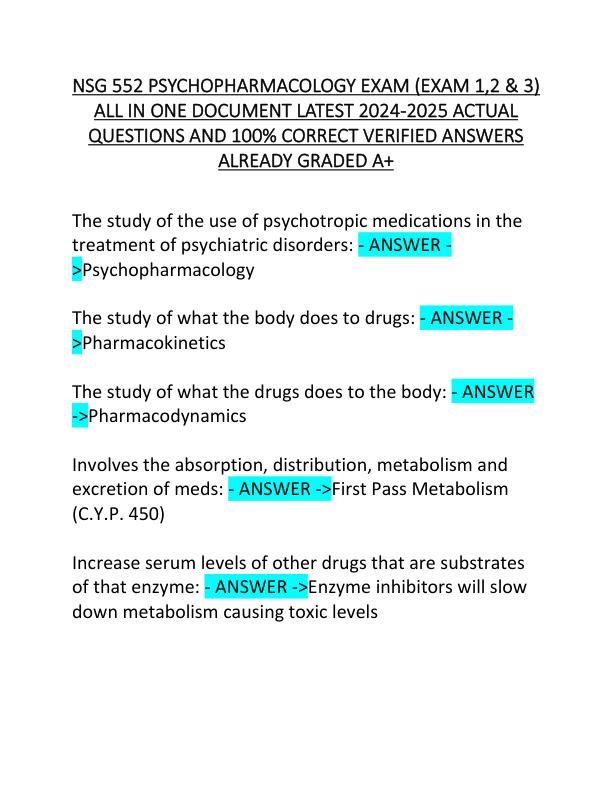 NSG 552 PSYCHOPHARMACOLOGY EXAM (EXAM 1,2 & 3) ALL IN ONE DOCUMENT LATEST 2024-2025 ACTUAL QUESTIONS AND 100% CORRECT VERIFIED ANSWERS ALREADY GRADED A+

The study of the use of psychotropic medications in the treatment of psychiatric disorders: - ANSWER ->Psychopharmacology

The study of what the body does to drugs: - ANSWER ->Pharmacokinetics

The study of what the drugs does to the body: - ANSWER ->Pharmacodynamics

Involves the absorption, distribution, metabolism and excretion of meds: - ANSWER ->First Pass Metabolism (C.Y.P. 450)

Increase serum levels of other drugs that are substrates of that enzyme: - ANSWER ->Enzyme inhibitors will slow down metabolism causing toxic levels